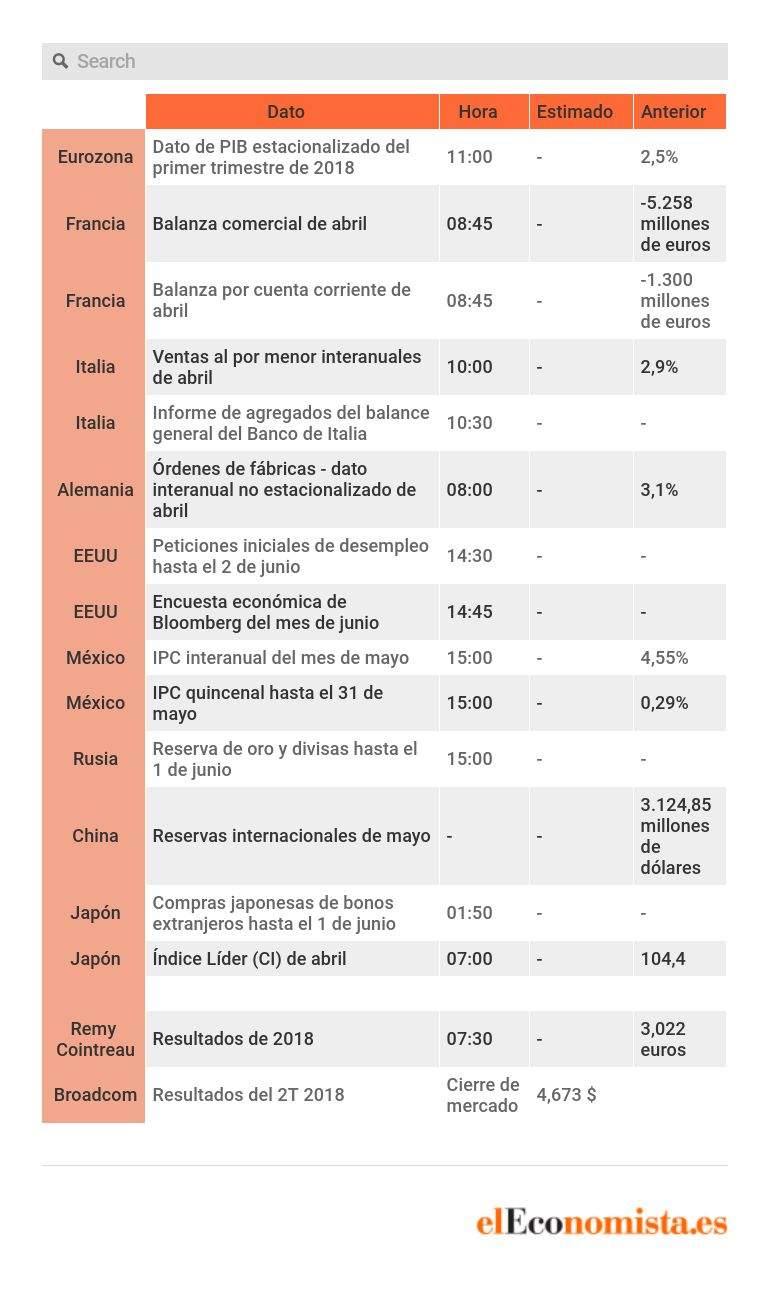 Search

| | Dato | Hora | Estimado | Anterior |
|---|---|---|---|---|
| Eurozona | Dato de PIB estacionalizado del primer trimestre de 2018 | 11:00 | - | 2,5% |
| Francia | Balanza comercial de abril | 08:45 | - | -5.258 millones de euros |
| Francia | Balanza por cuenta corriente de abril | 08:45 | - | -1.300 millones de euros |
| Italia | Ventas al por menor interanuales de abril | 10:00 | - | 2,9% |
| Italia | Informe de agregados del balance general del Banco de Italia | 10:30 | - | - |
| Alemania | Órdenes de fábricas - dato interanual no estacionalizado de abril | 08:00 | - | 3,1% |
| EEUU | Peticiones iniciales de desempleo hasta el 2 de junio | 14:30 | - | - |
| EEUU | Encuesta económica de Bloomberg del mes de junio | 14:45 | - | - |
| México | IPC interanual del mes de mayo | 15:00 | - | 4,55% |
| México | IPC quincenal hasta el 31 de mayo | 15:00 | - | 0,29% |
| Rusia | Reserva de oro y divisas hasta el 1 de junio | 15:00 | - | - |
| China | Reservas internacionales de mayo | - | - | 3.124,85 millones de dólares |
| Japón | Compras japonesas de bonos extranjeros hasta el 1 de junio | 01:50 | - | - |
| Japón | Índice Líder (CI) de abril | 07:00 | - | 104,4 |
| | | | | |
| Remy Cointreau | Resultados de 2018 | 07:30 | - | 3,022 euros |
| Broadcom | Resultados del 2T 2018 | Cierre de mercado | 4,673 $ | |

elEconomista.es